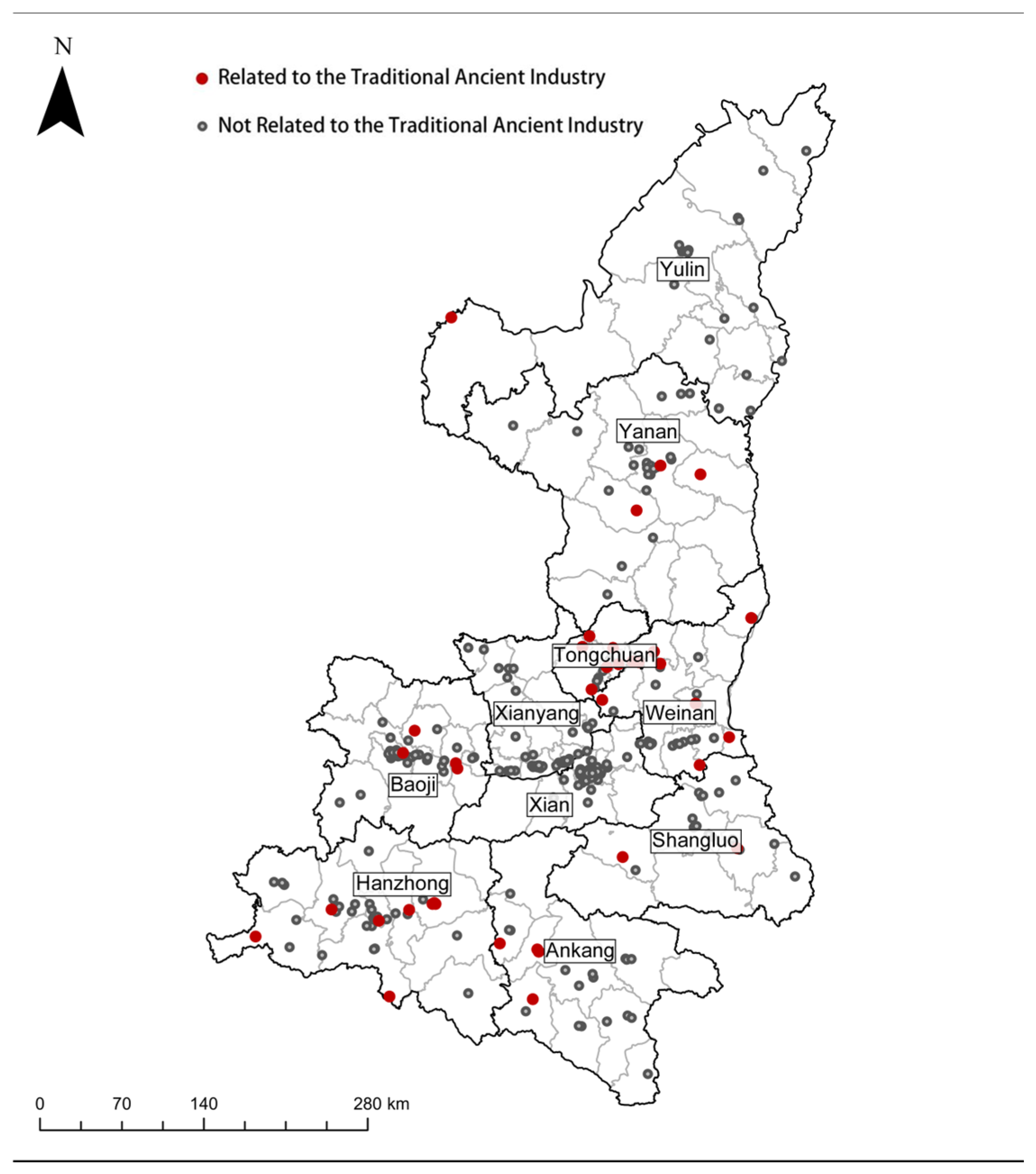 N

Related to the Traditional Ancient Industry

Not Related to the Traditional Ancient Industry

Yulin

Yanan

Tongchuan

Xianyang

Weinan

Baoji

Xian

Shangluo

Hanzhong

Ankang

0 70 140 280 km